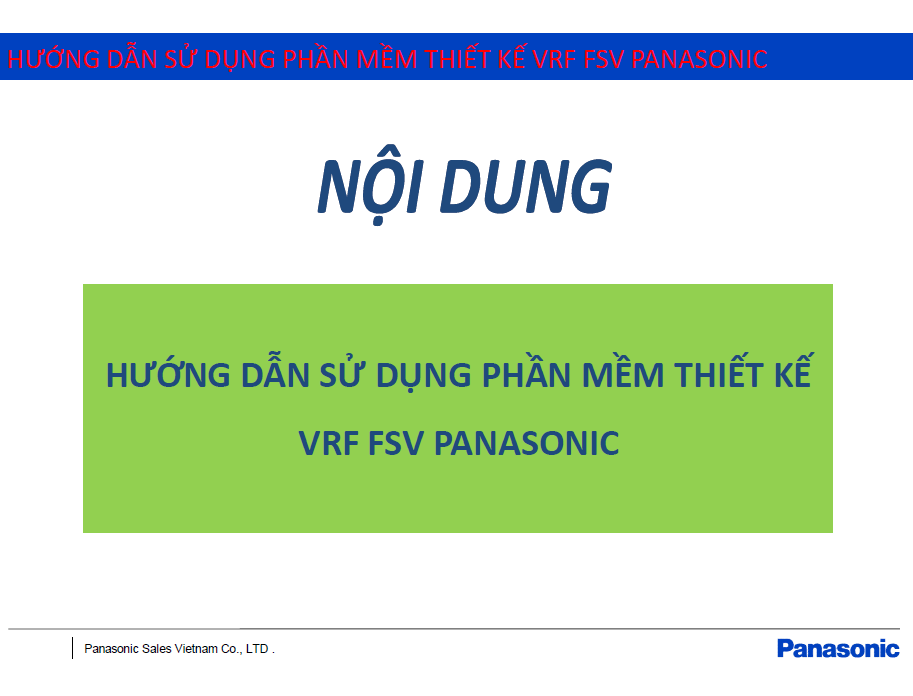 HƯỚNG DẪN SỬ DỤNG PHẦN MỀM THIẾT KẾ VRF FSV PANASONIC

NỘI DUNG

HƯỚNG DẪN SỬ DỤNG PHẦN MỀM THIẾT KẾ VRF FSV PANASONIC

Panasonic Sales Vietnam Co., LTD .

Panasonic